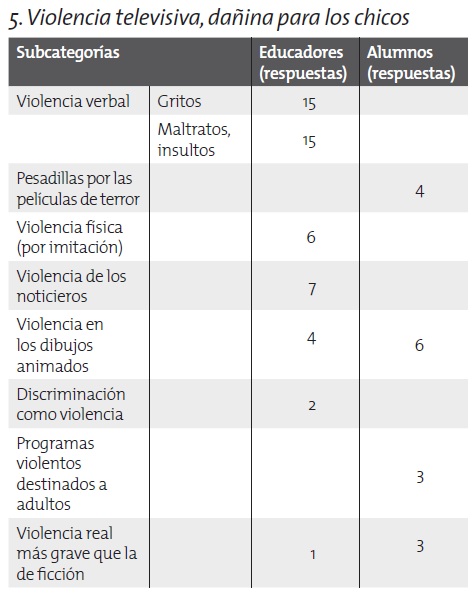 5. Violencia televisiva, dañina para los chicos

| Subcategorías | | Educadores (respuestas) | Alumnos (respuestas) |
|---|---|---|---|
| Violencia verbal | Gritos | 15 | |
| | Maltratos, insultos | 15 | |
| Pesadillas por las películas de terror | | | 4 |
| Violencia física (por imitación) | | 6 | |
| Violencia de los noticieros | | 7 | |
| Violencia en los dibujos animados | | 4 | 6 |
| Discriminación como violencia | | 2 | |
| Programas violentos destinados a adultos | | | 3 |
| Violencia real más grave que la de ficción | | 1 | 3 |